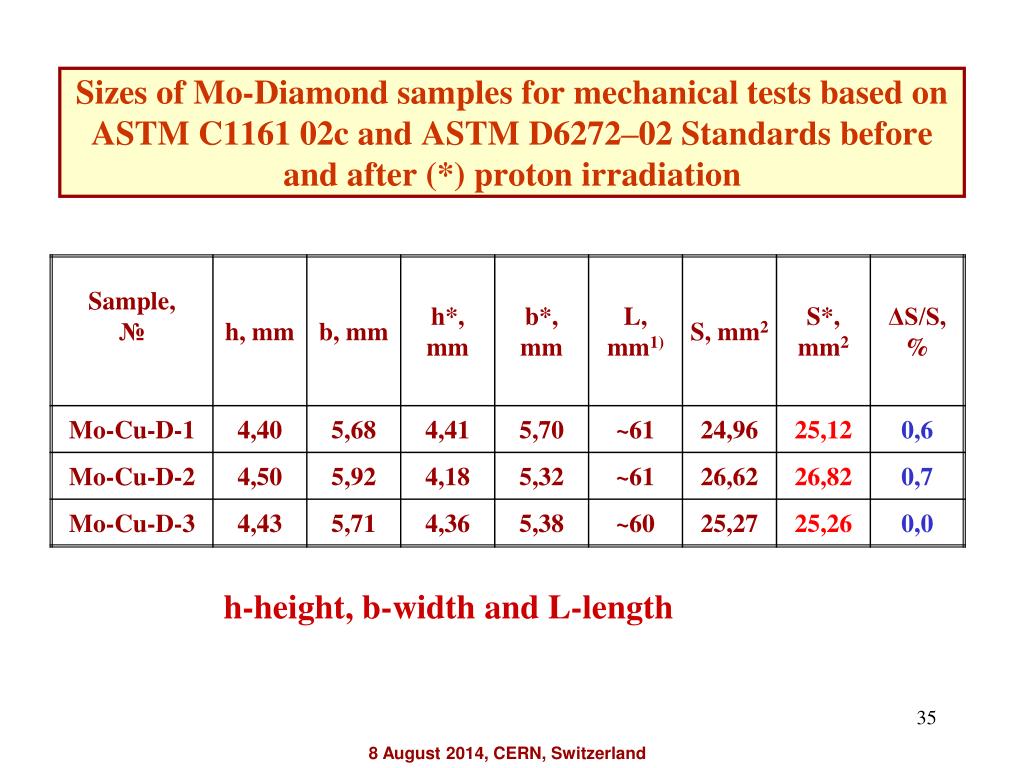 Sizes of Mo-Diamond samples for mechanical tests based on ASTM C1161 02c and ASTM D6272–02 Standards before and after (*) proton irradiation

| Sample, № | h, mm | b, mm | h*, mm | b*, mm | L, mm$^{1)}$ | S, mm$^2$ | S*, mm$^2$ | ΔS/S, % |
|---|---|---|---|---|---|---|---|---|
| Mo-Cu-D-1 | 4,40 | 5,68 | 4,41 | 5,70 | ~61 | 24,96 | 25,12 | 0,6 |
| Mo-Cu-D-2 | 4,50 | 5,92 | 4,18 | 5,32 | ~61 | 26,62 | 26,82 | 0,7 |
| Mo-Cu-D-3 | 4,43 | 5,71 | 4,36 | 5,38 | ~60 | 25,27 | 25,26 | 0,0 |

h-height, b-width and L-length

35

8 August 2014, CERN, Switzerland